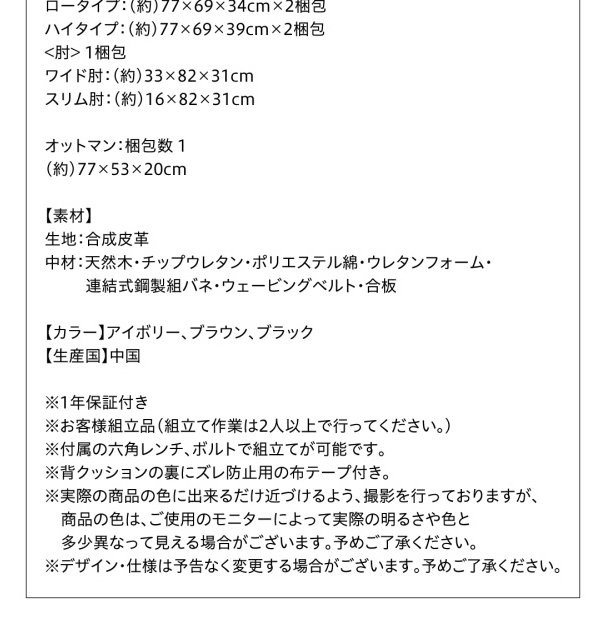 ロータイプ：(約)77×69×34cm×2梱包
ハイタイプ：(約)77×69×39cm×2梱包
<肘> 1梱包
ワイド肘：(約)33×82×31cm
スリム肘：(約)16×82×31cm

オットマン：梱包数 1
(約)77×53×20cm

【素材】
生地：合成皮革
中材：天然木・チップウレタン・ポリエステル綿・ウレタンフォーム・連結式鋼製組バネ・ウェービングベルト・合板

【カラー】アイボリー、ブラウン、ブラック
【生産国】中国

※1年保証付き
※お客様組立品（組立て作業は2人以上で行ってください。）
※付属の六角レンチ、ボルトで組立てが可能です。
※背クッションの裏にズレ防止用の布テープ付き。
※実際の商品の色に出来るだけ近づけるよう、撮影を行っておりますが、商品の色は、ご使用のモニターによって実際の明るさや色と多少異なって見える場合がございます。予めご了承ください。
※デザイン・仕様は予告なく変更する場合がございます。予めご了承ください。